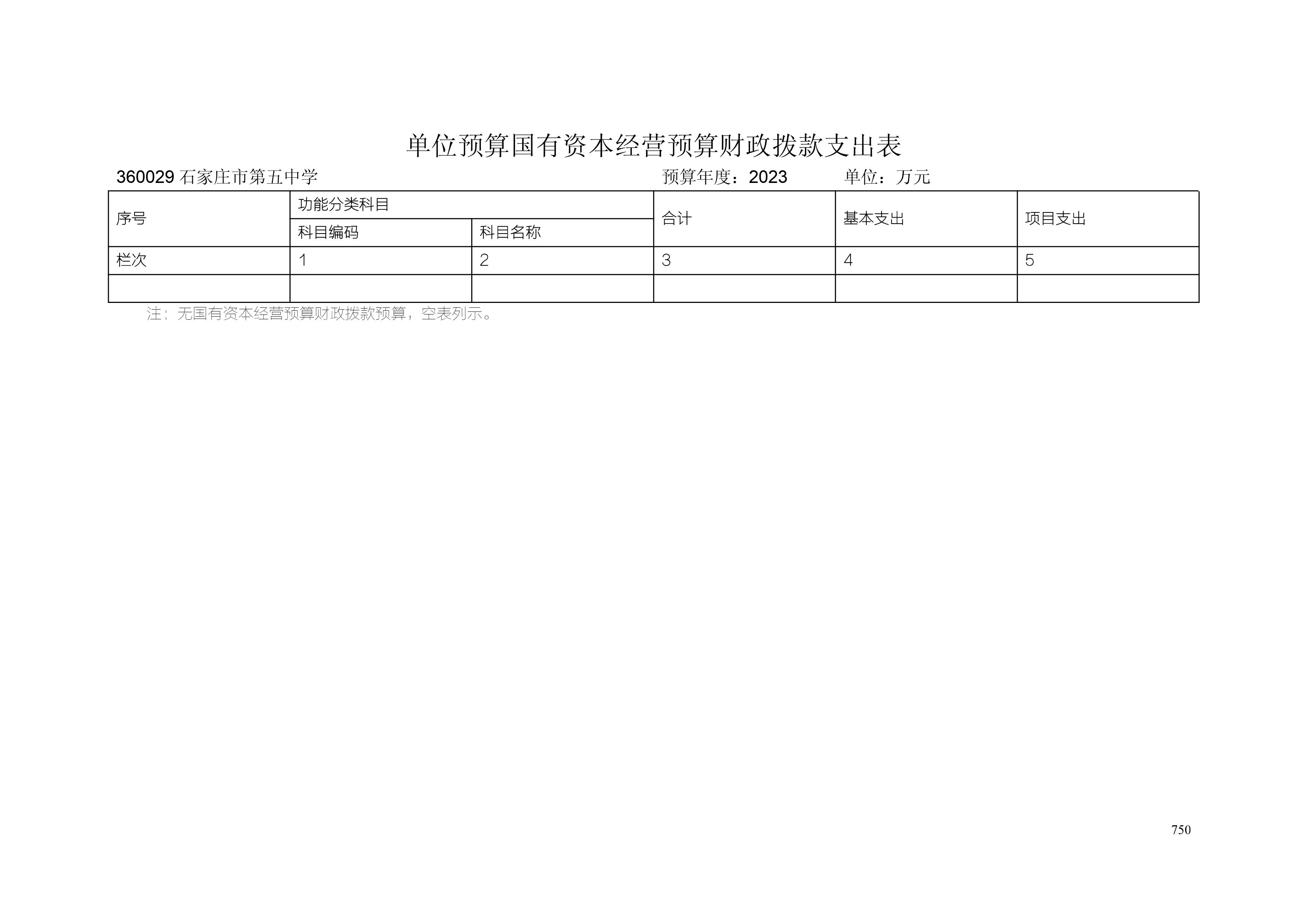 单位预算国有资本经营预算财政拨款支出表

360029石家庄市第五中学 预算年度：2023 单位：万元

| 序号 | 功能分类科目 | | 合计 | 基本支出 | 项目支出 |
|---|---|---|---|---|---|
| | 科目编码 | 科目名称 | | | |
| 栏次 | 1 | 2 | 3 | 4 | 5 |
| | | | | | |

注：无国有资本经营预算财政拨款预算，空表列示。

750